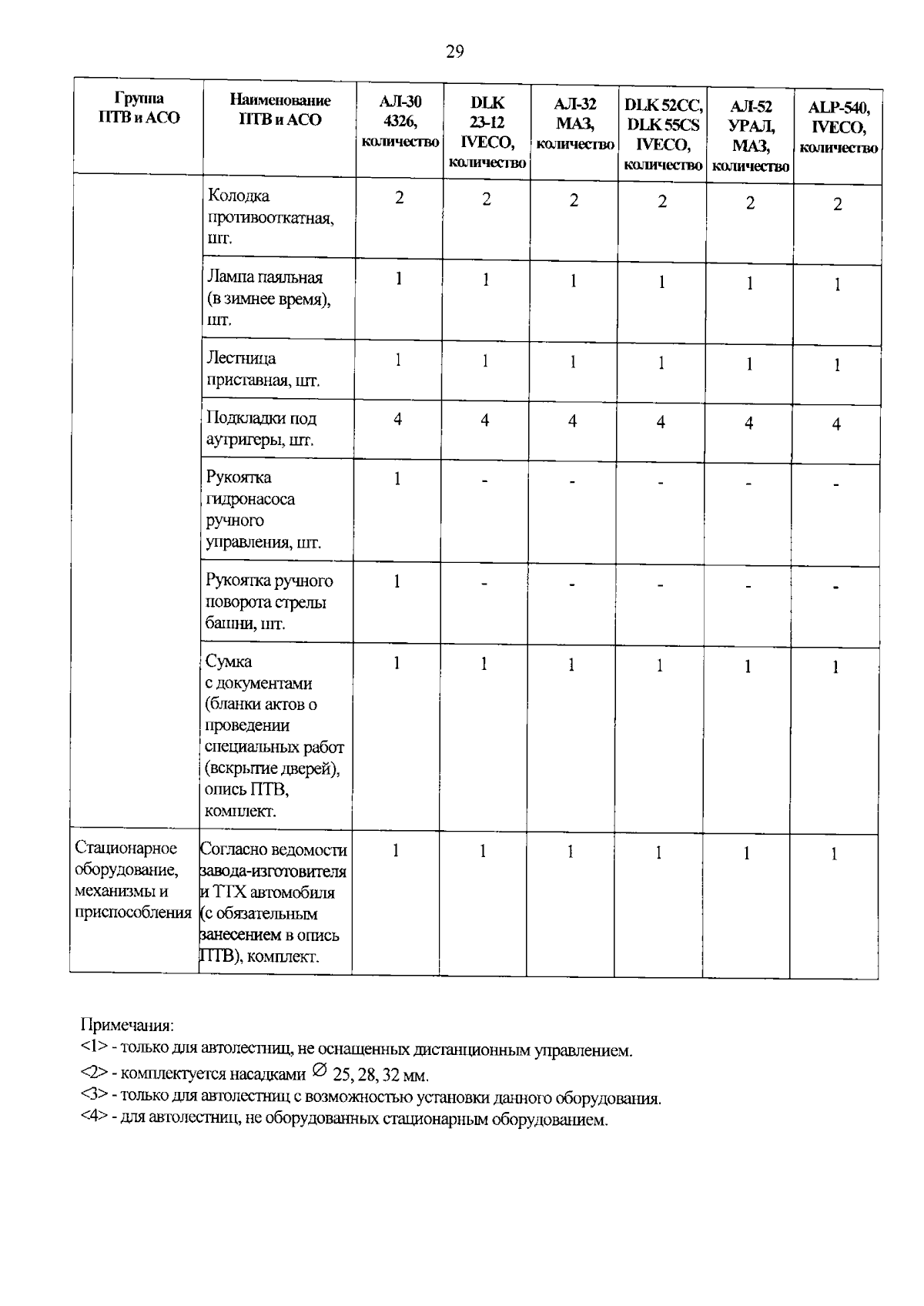 29

| Группа ПТВ и АСО | Наименование ПТВ и АСО | АЛ-30 4326, количество | DLK 23-12 IVECO, количество | АЛ-32 МАЗ, количество | DLK 52CC, DLK 55CS IVECO, количество | АЛ-52 УРАЛ, МАЗ, количество | ALP-540, IVECO, количество |
|---|---|---|---|---|---|---|---|
| | Колодка противооткатная, шт. | 2 | 2 | 2 | 2 | 2 | 2 |
| | Лампа паяльная (в зимнее время), шт. | 1 | 1 | 1 | 1 | 1 | 1 |
| | Лестница приставная, шт. | 1 | 1 | 1 | 1 | 1 | 1 |
| | Подкладки под аутригеры, шт. | 4 | 4 | 4 | 4 | 4 | 4 |
| | Рукоятка гидронасоса ручного управления, шт. | 1 | - | - | - | - | - |
| | Рукоятка ручного поворота стрелы башни, шт. | 1 | - | - | - | - | - |
| | Сумка с документами (бланки актов о проведении специальных работ (вскрытие дверей), опись ПТВ, комплект. | 1 | 1 | 1 | 1 | 1 | 1 |
| Стационарное оборудование, механизмы и приспособления | Согласно ведомости завода-изготовителя и ТТХ автомобиля (с обязательным занесением в опись ПТВ), комплект. | 1 | 1 | 1 | 1 | 1 | 1 |

Примечания:
<1> - только для автолестниц, не оснащенных дистанционным управлением.
<2> - комплектуется насадками ∅ 25, 28, 32 мм.
<3> - только для автолестниц с возможностью установки данного оборудования.
<4> - для автолестниц, не оборудованных стационарным оборудованием.